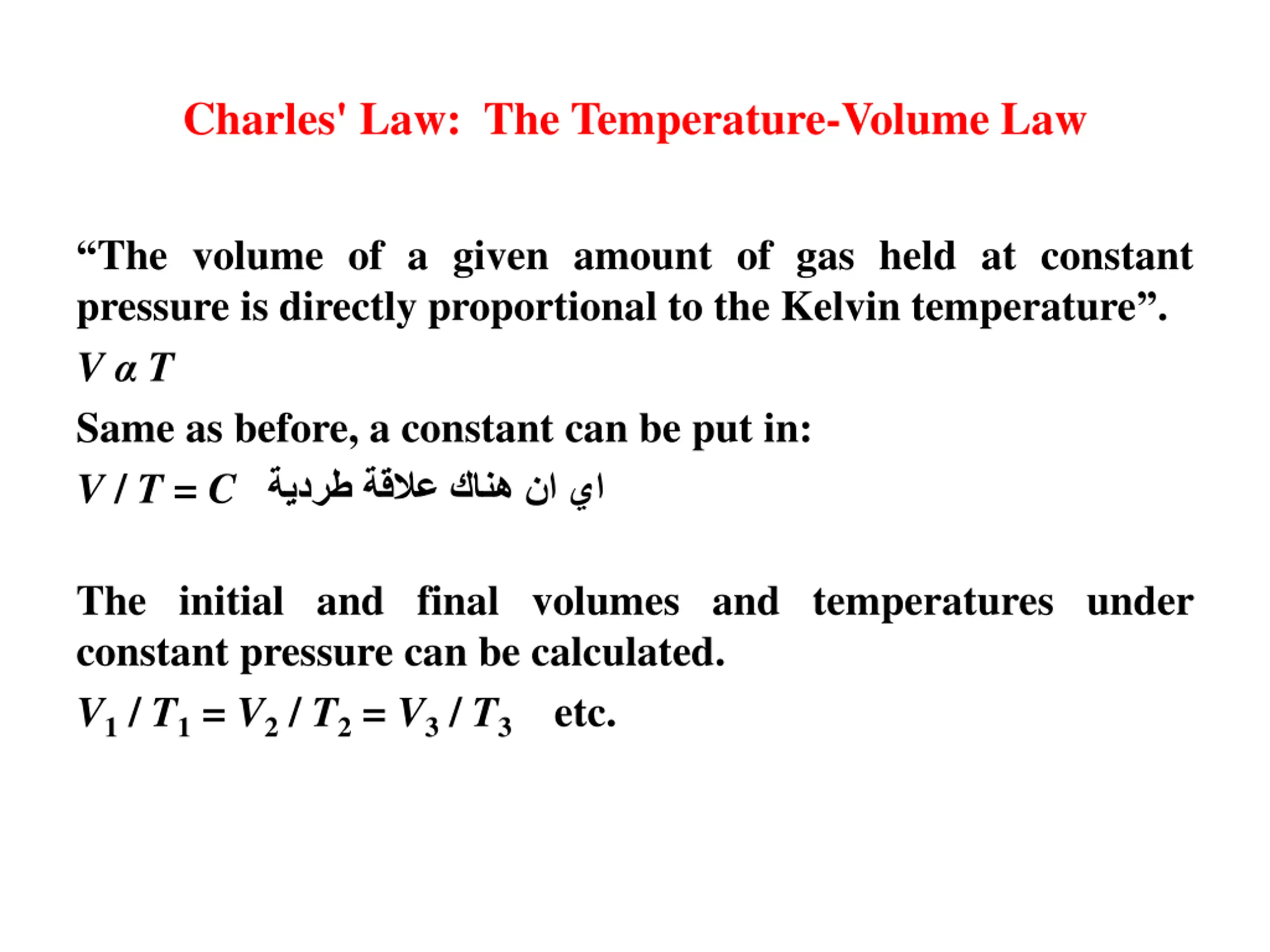 Charles' Law: The Temperature-Volume Law

“The volume of a given amount of gas held at constant pressure is directly proportional to the Kelvin temperature”.

$V \alpha T$

Same as before, a constant can be put in:

$V / T = C$ اي ان هناك علاقة طردية

The initial and final volumes and temperatures under constant pressure can be calculated.

$V_1 / T_1 = V_2 / T_2 = V_3 / T_3$ etc.